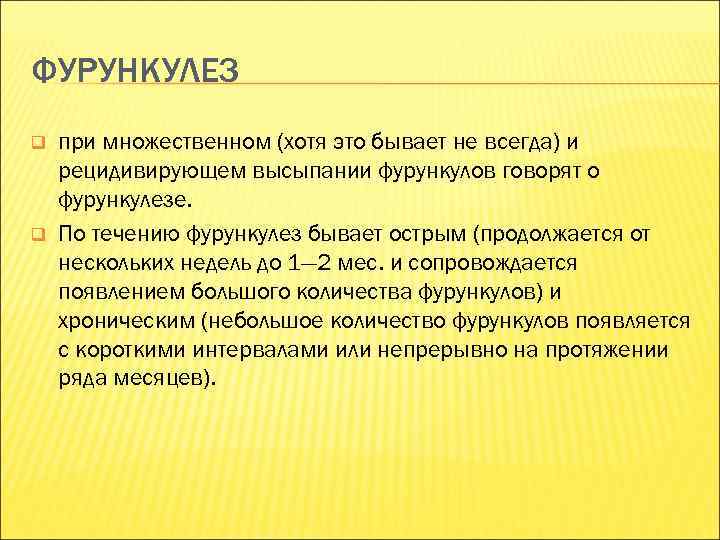 ФУРУНКУЛЕЗ

при множественном (хотя это бывает не всегда) и рецидивирующем высыпании фурункулов говорят о фурункулезе.

По течению фурункулез бывает острым (продолжается от нескольких недель до 1—2 мес. и сопровождается появлением большого количества фурункулов) и хроническим (небольшое количество фурункулов появляется с короткими интервалами или непрерывно на протяжении ряда месяцев).